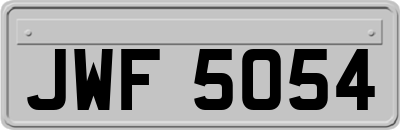 JWF 5054